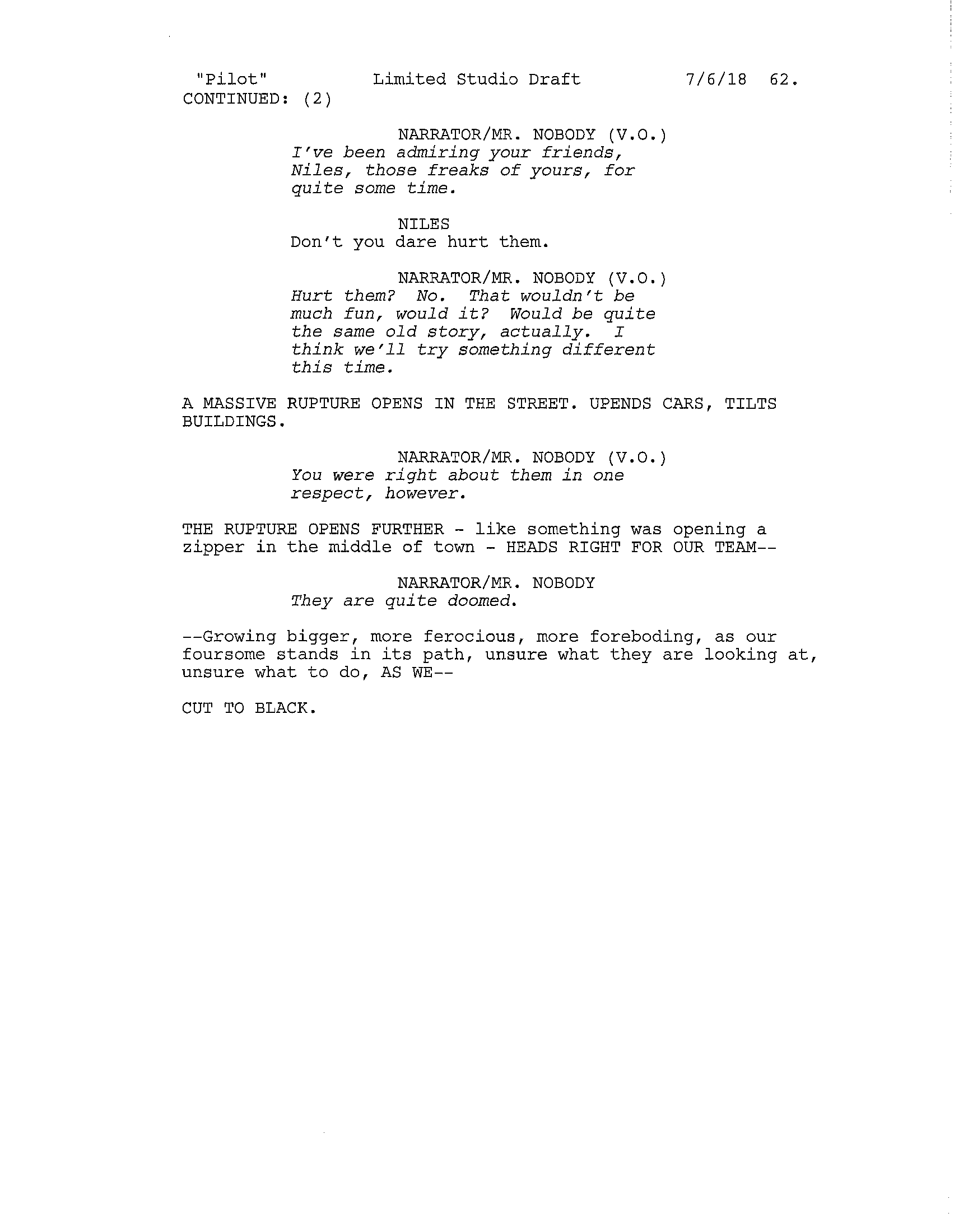 "Pilot" Limited Studio Draft 7/6/18 62.
CONTINUED: (2)

NARRATOR/MR. NOBODY (V.O.)
I've been admiring your friends, Niles, those freaks of yours, for quite some time.

NILES
Don't you dare hurt them.

NARRATOR/MR. NOBODY (V.O.)
Hurt them? No. That wouldn't be much fun, would it? Would be quite the same old story, actually. I think we'll try something different this time.

A MASSIVE RUPTURE OPENS IN THE STREET. UPENDS CARS, TILTS BUILDINGS.

NARRATOR/MR. NOBODY (V.O.)
You were right about them in one respect, however.

THE RUPTURE OPENS FURTHER - like something was opening a zipper in the middle of town - HEADS RIGHT FOR OUR TEAM--

NARRATOR/MR. NOBODY
They are quite doomed.

--Growing bigger, more ferocious, more foreboding, as our foursome stands in its path, unsure what they are looking at, unsure what to do, AS WE--

CUT TO BLACK.